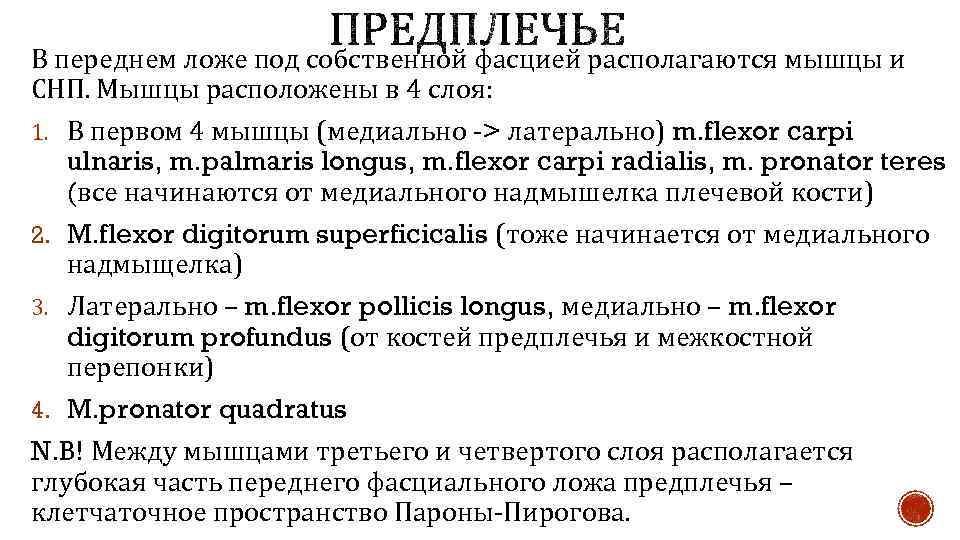 ПРЕДПЛЕЧЬЕ

В переднем ложе под собственной фасцией располагаются мышцы и СНП. Мышцы расположены в 4 слоя:

1. В первом 4 мышцы (медиально -> латерально) m.flexor carpi ulnaris, m.palmaris longus, m.flexor carpi radialis, m. pronator teres (все начинаются от медиального надмышелка плечевой кости)
2. M.flexor digitorum superficicalis (тоже начинается от медиального надмыщелка)
3. Латерально – m.flexor pollicis longus, медиально – m.flexor digitorum profundus (от костей предплечья и межкостной перепонки)
4. M.pronator quadratus

N.B! Между мышцами третьего и четвертого слоя располагается глубокая часть переднего фасциального ложа предплечья – клетчаточное пространство Пароны-Пирогова.